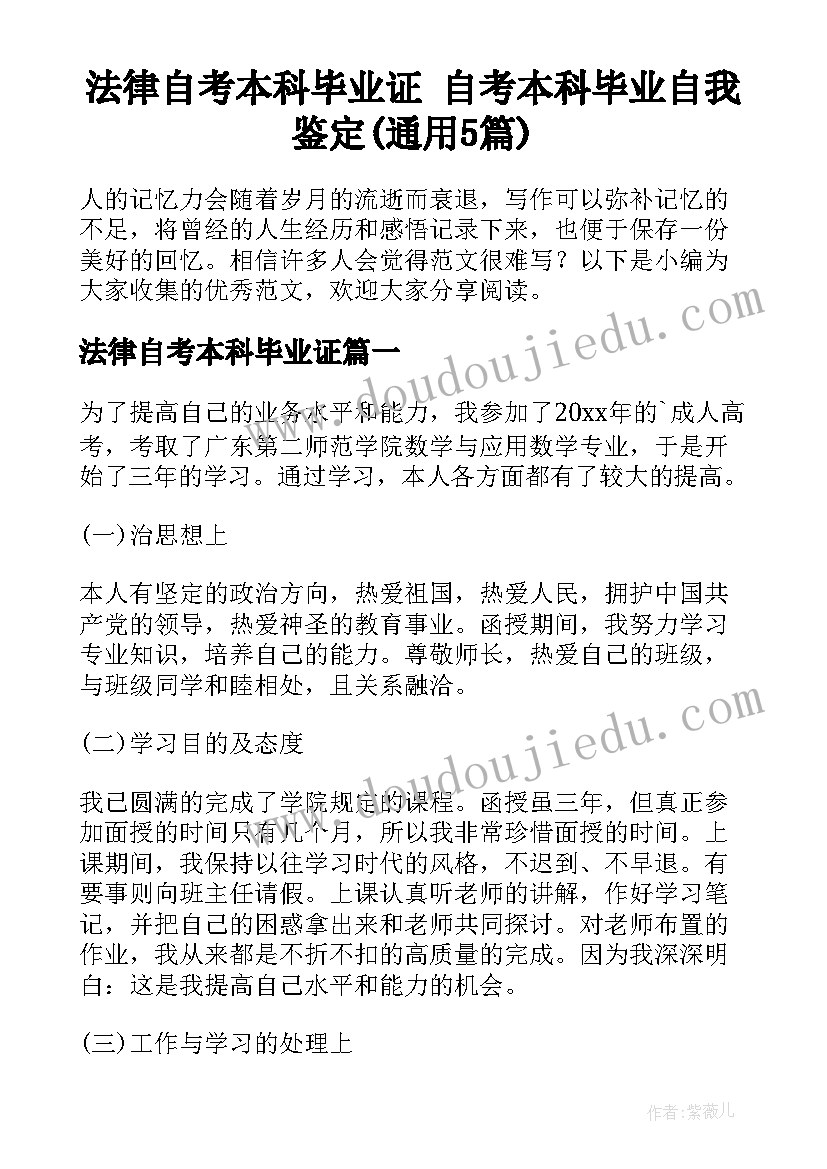 法律自考本科毕业证 自考本科毕业自我鉴定(通用5篇)

人的记忆力会随着岁月的流逝而衰退，写作可以弥补记忆的不足，将曾经的人生经历和感悟记录下来，也便于保存一份美好的回忆。相信许多人会觉得范文很难写？以下是小编为大家收集的优秀范文，欢迎大家分享阅读。

法律自考本科毕业证篇一

为了提高自己的业务水平和能力，我参加了20xx年的`成人高考，考取了广东第二师范学院数学与应用数学专业，于是开始了三年的学习。通过学习，本人各方面都有了较大的提高。

(一)治思想上

本人有坚定的政治方向，热爱祖国，热爱人民，拥护中国共产党的领导，热爱神圣的教育事业。函授期间，我努力学习专业知识，培养自己的能力。尊敬师长，热爱自己的班级，与班级同学和睦相处，且关系融洽。

(二)学习目的及态度

我已圆满的完成了学院规定的课程。函授虽三年，但真正参加面授的时间只有几个月，所以我非常珍惜面授的时间。上课期间，我保持以往学习时代的风格，不迟到、不早退。有要事则向班主任请假。上课认真听老师的讲解，作好学习笔记，并把自己的困惑拿出来和老师共同探讨。对老师布置的作业，我从来都是不折不扣的高质量的完成。因为我深深明白：这是我提高自己水平和能力的机会。

(三)工作与学习的处理上

www.doudoujiedu.com

www.doudoujiedu.com

作者:紫薇儿